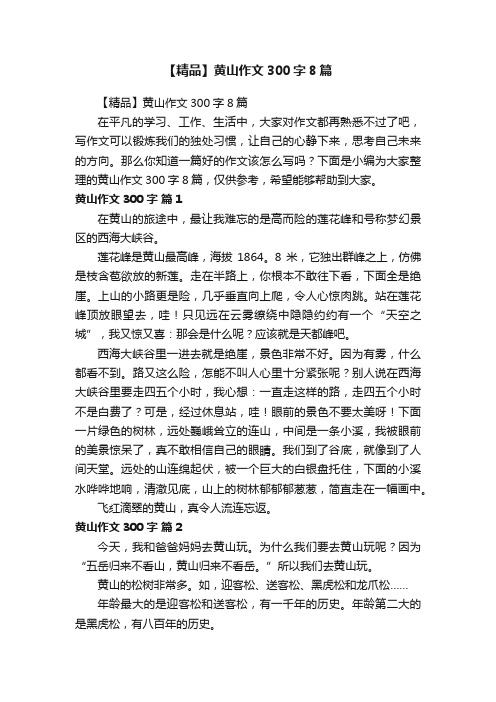 【精品】黄山作文 300 字 8 篇

【精品】黄山作文 300 字 8 篇

在平凡的学习、工作、生活中，大家对作文都再熟悉不过了吧，写作文可以锻炼我们的独处习惯，让自己的心静下来，思考自己未来的方向。那么你知道一篇好的作文该怎么写吗？下面是小编为大家整理的黄山作文 300 字 8 篇，仅供参考，希望能够帮助到大家。

黄山作文 300 字 篇 1

在黄山的旅途中，最让我难忘的是高而险的莲花峰和号称梦幻景区的西海大峡谷。

莲花峰是黄山最高峰，海拔 1864。8 米，它独出群峰之上，仿佛是枝含苞欲放的新莲。走在半路上，你根本不敢往下看，下面全是绝崖。上山的小路更是险，几乎垂直向上爬，令人心惊肉跳。站在莲花峰顶放眼望去，哇！只见远在云雾缭绕中隐隐约约有一个“天空之城”，我又惊又喜：那会是什么呢？应该就是天都峰吧。

西海大峡谷里一进去就是绝崖，景色非常不好。因为有雾，什么都看不到。路又这么险，怎能不叫人心里十分紧张呢？别人说在西海大峡谷里要走四五个小时，我心想：一直走这样的路，走四五个小时不是白费了？可是，经过休息站，哇！眼前的景色不要太美呀！下面一片绿色的树林，远处巍峨耸立的连山，中间是一条小溪，我被眼前的美景惊呆了，真不敢相信自己的眼睛。我们到了谷底，就像到了人间天堂。远处的山连绵起伏，被一个巨大的白银盘托住，下面的小溪水哗哗地响，清澈见底，山上的树林郁郁葱葱，简直走在一幅画中。

飞红滴翠的黄山，真令人流连忘返。

黄山作文 300 字 篇 2

今天，我和爸爸妈妈去黄山玩。为什么我们要去黄山玩呢？因为“五岳归来不看山，黄山归来不看岳。”所以我们去黄山玩。

黄山的松树非常多。如，迎客松、送客松、黑虎松和龙爪松……

年龄最大的是迎客松和送客松，有一千年的历史。年龄第二大的是黑虎松，有八百年的历史。